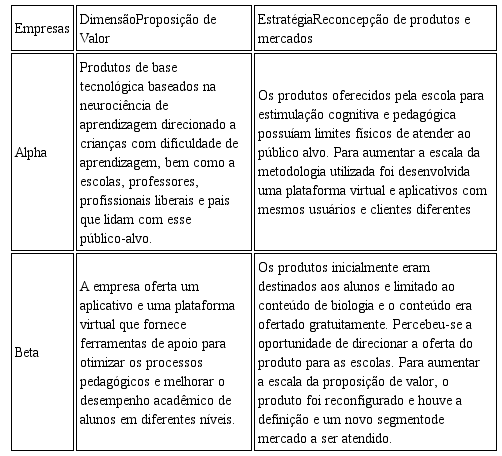 | Empresas | DimensãoProposição de Valor | EstratégiaReconcepção de produtos e mercados |
|---|---|---|
| Alpha | Produtos de base tecnológica baseados na neurociência de aprendizagem direcionado a crianças com dificuldade de aprendizagem, bem como a escolas, professores, profissionais liberais e pais que lidam com esse público-alvo. | Os produtos oferecidos pela escola para estimulação cognitiva e pedagógica possuíam limites físicos de atender ao público alvo. Para aumentar a escala da metodologia utilizada foi desenvolvida uma plataforma virtual e aplicativos com mesmos usuários e clientes diferentes |
| Beta | A empresa oferta um aplicativo e uma plataforma virtual que fornece ferramentas de apoio para otimizar os processos pedagógicos e melhorar o desempenho acadêmico de alunos em diferentes níveis. | Os produtos inicialmente eram destinados aos alunos e limitado ao conteúdo de biologia e o conteúdo era ofertado gratuitamente. Percebeu-se a oportunidade de direcionar a oferta do produto para as escolas. Para aumentar a escala da proposição de valor, o produto foi reconfigurado e houve a definição e um novo segmentode mercado a ser atendido. |